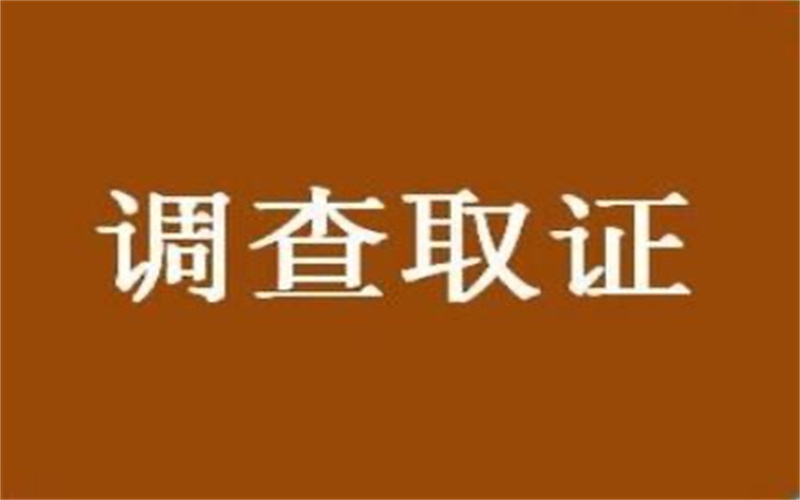 调查取证